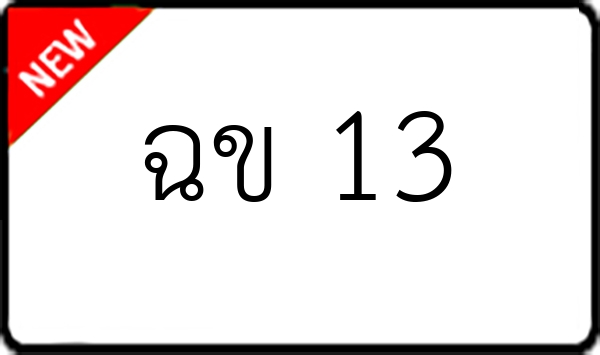 NEW

ฉข 13